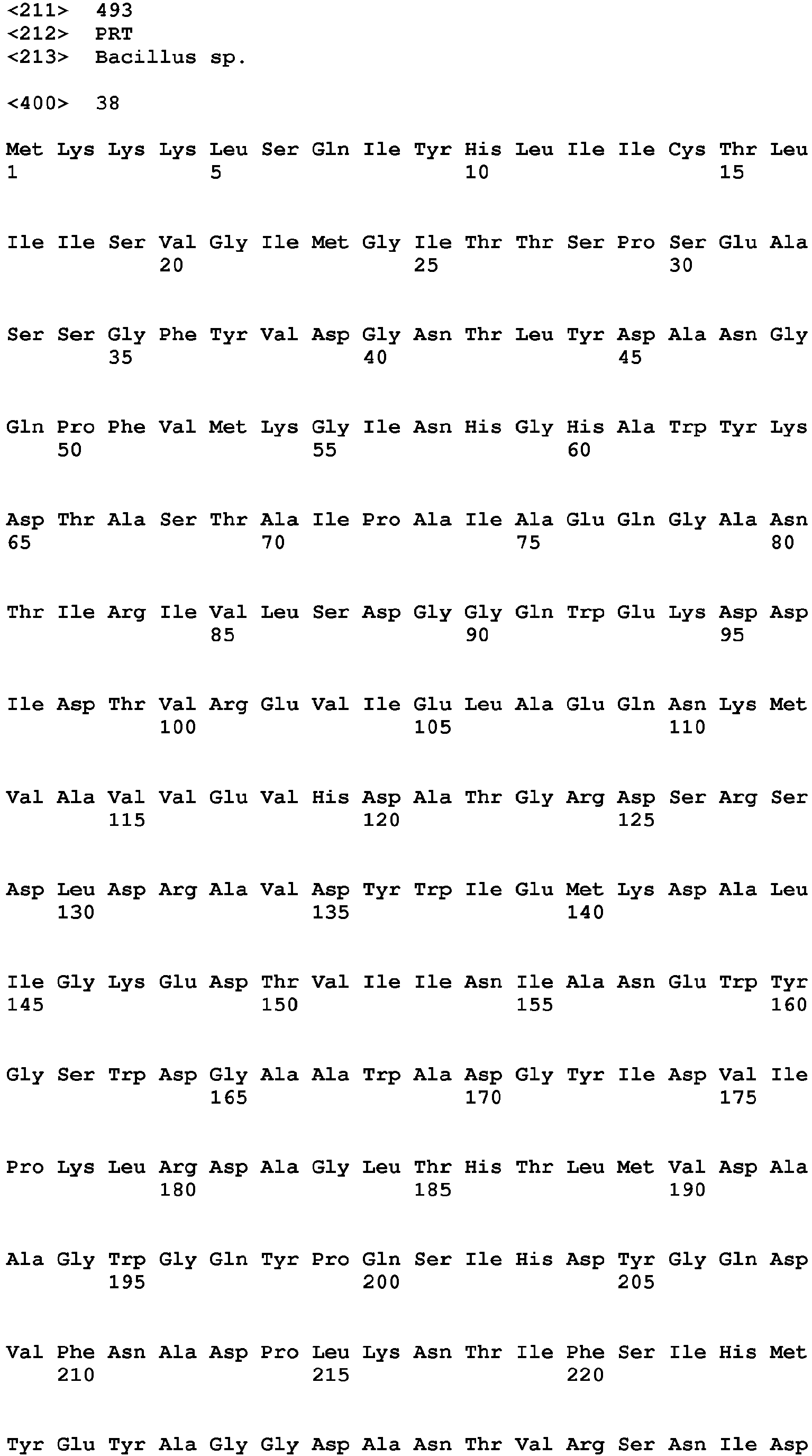 <211> 493
<212> PRT
<213> Bacillus sp.

<400> 38

Met Lys Lys Lys Leu Ser Gln Ile Tyr His Leu Ile Ile Cys Thr Leu
1 5 10 15

Ile Ile Ser Val Gly Ile Met Gly Ile Thr Thr Ser Pro Ser Glu Ala
20 25 30

Ser Ser Gly Phe Tyr Val Asp Gly Asn Thr Leu Tyr Asp Ala Asn Gly
35 40 45

Gln Pro Phe Val Met Lys Gly Ile Asn His Gly His Ala Trp Tyr Lys
50 55 60

Asp Thr Ala Ser Thr Ala Ile Pro Ala Ile Ala Glu Gln Gly Ala Asn
65 70 75 80

Thr Ile Arg Ile Val Leu Ser Asp Gly Gly Gln Trp Glu Lys Asp Asp
85 90 95

Ile Asp Thr Val Arg Glu Val Ile Glu Leu Ala Glu Gln Asn Lys Met
100 105 110

Val Ala Val Val Glu Val His Asp Ala Thr Gly Arg Asp Ser Arg Ser
115 120 125

Asp Leu Asp Arg Ala Val Asp Tyr Trp Ile Glu Met Lys Asp Ala Leu
130 135 140

Ile Gly Lys Glu Asp Thr Val Ile Ile Asn Ile Ala Asn Glu Trp Tyr
145 150 155 160

Gly Ser Trp Asp Gly Ala Ala Trp Ala Asp Gly Tyr Ile Asp Val Ile
165 170 175

Pro Lys Leu Arg Asp Ala Gly Leu Thr His Thr Leu Met Val Asp Ala
180 185 190

Ala Gly Trp Gly Gln Tyr Pro Gln Ser Ile His Asp Tyr Gly Gln Asp
195 200 205

Val Phe Asn Ala Asp Pro Leu Lys Asn Thr Ile Phe Ser Ile His Met
210 215 220

Tyr Glu Tyr Ala Gly Gly Asp Ala Asn Thr Val Arg Ser Asn Ile Asp